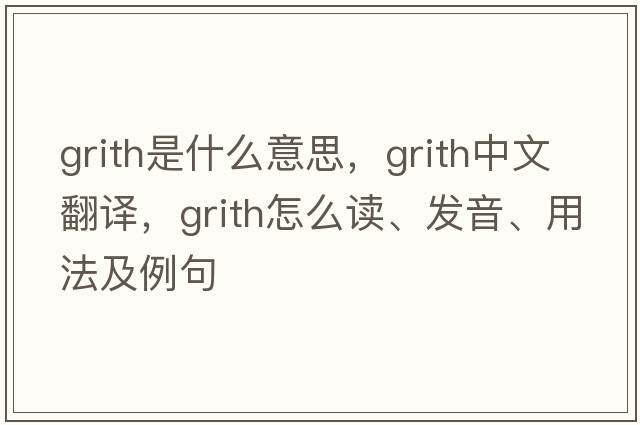 grith是什么意思，grith中文翻译，grith怎么读、发音、用法及例句